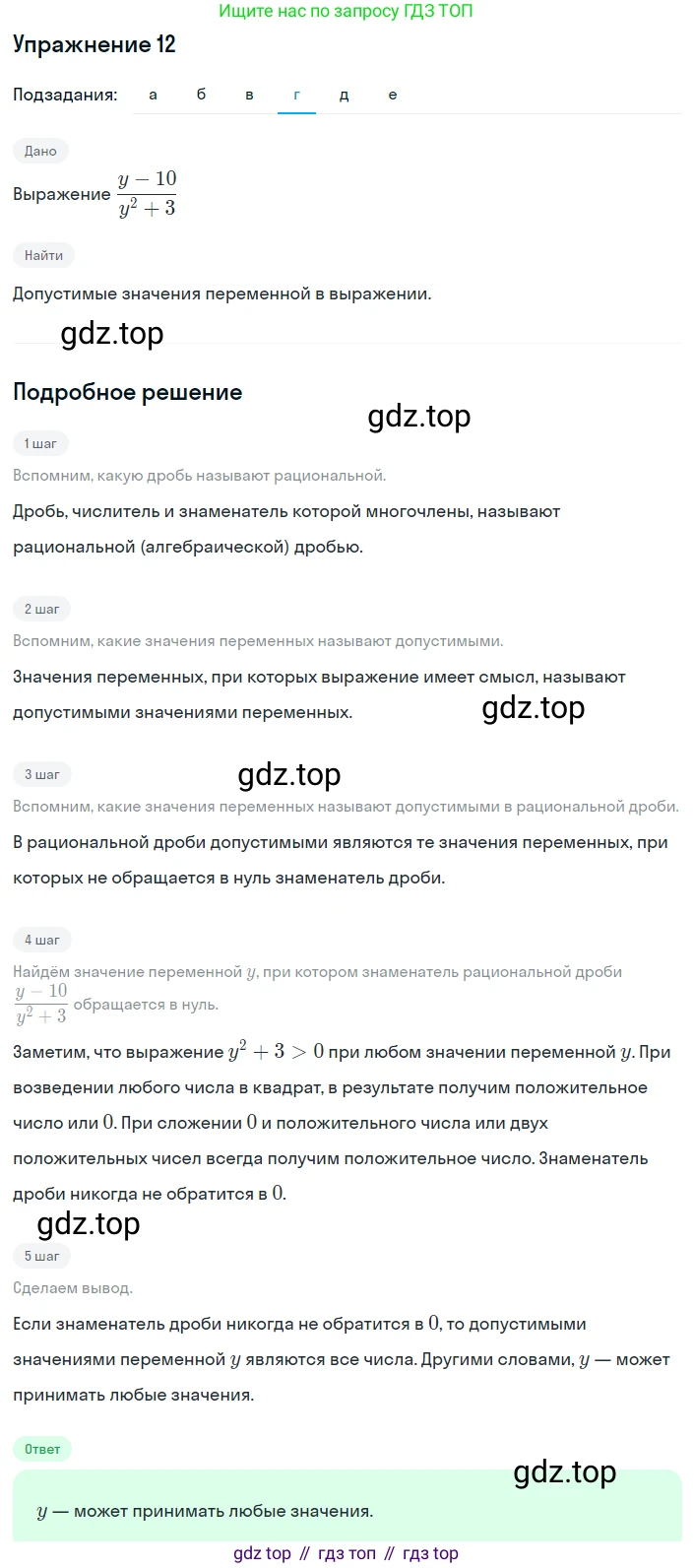 Ищите нас по запросу ГДЗ ТОП

Упражнение 12

Подзадания: а б в г д е

Дано

Выражение $\frac{y-10}{y^2+3}$

Найти

Допустимые значения переменной в выражении.

gdz.top

Подробное решение

gdz.top

1 шаг

Вспомним, какую дробь называют рациональной.

Дробь, числитель и знаменатель которой многочлены, называют рациональной (алгебраической) дробью.

2 шаг

Вспомним, какие значения переменных называют допустимыми.

Значения переменных, при которых выражение имеет смысл, называют допустимыми значениями переменных.

gdz.top

3 шаг

gdz.top

Вспомним, какие значения переменных называют допустимыми в рациональной дроби.

В рациональной дроби допустимыми являются те значения переменных, при которых не обращается в нуль знаменатель дроби.

4 шаг

Найдём значение переменной $y$, при котором знаменатель рациональной дроби $\frac{y-10}{y^2+3}$ обращается в нуль.

Заметим, что выражение $y^2+3>0$ при любом значении переменной $y$. При возведении любого числа в квадрат, в результате получим положительное число или $0$. При сложении $0$ и положительного числа или двух положительных чисел всегда получим положительное число. Знаменатель дроби никогда не обратится в $0$.

gdz.top

5 шаг

Сделаем вывод.

Если знаменатель дроби никогда не обратится в $0$, то допустимыми значениями переменной $y$ являются все числа. Другими словами, $y$ — может принимать любые значения.

Ответ

gdz.top

$y$ — может принимать любые значения.

gdz top // гдз топ // гдз top